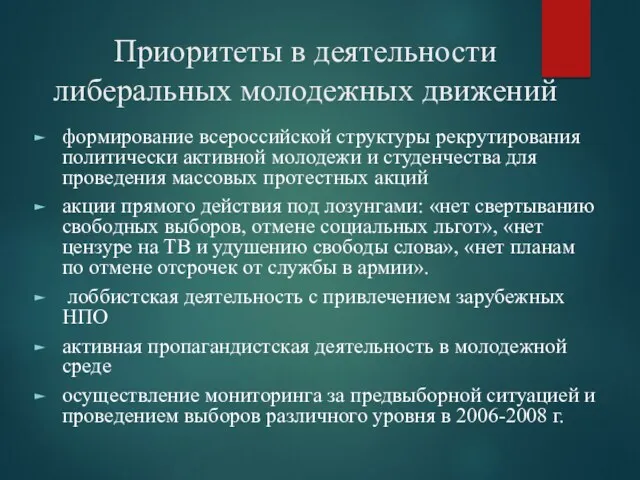 Приоритеты в деятельности либеральных молодежных движений

► формирование всероссийской структуры рекрутирования политически активной молодежи и студенчества для проведения массовых протестных акций

► акции прямого действия под лозунгами: «нет свертыванию свободных выборов, отмене социальных льгот», «нет цензуре на ТВ и удушению свободы слова», «нет планам по отмене отсрочек от службы в армии».

► лоббистская деятельность с привлечением зарубежных НПО

► активная пропагандистская деятельность в молодежной среде

► осуществление мониторинга за предвыборной ситуацией и проведением выборов различного уровня в 2006-2008 г.